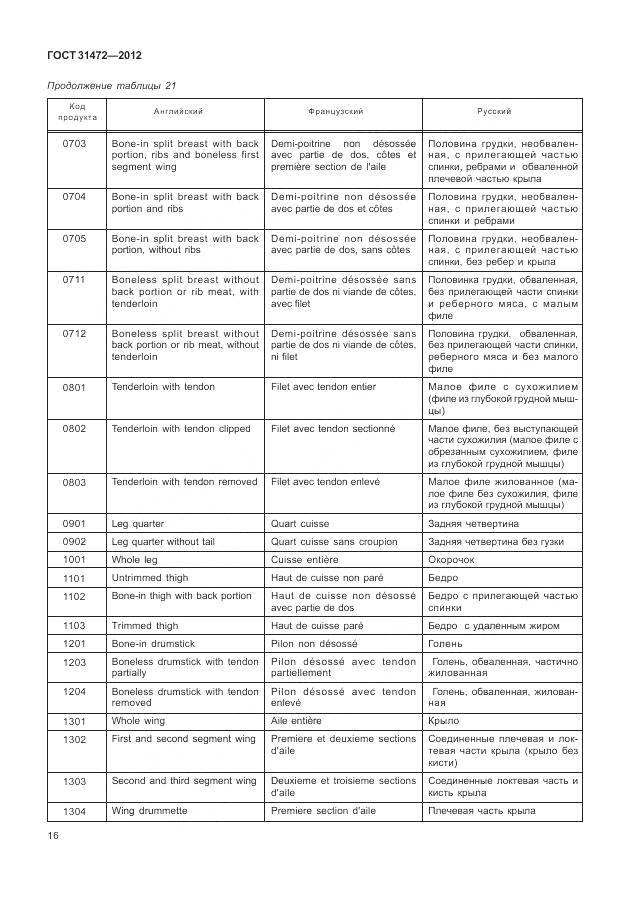 ГОСТ 31472—2012

Продолжение таблицы 21

| Код продукта | Английский | Французский | Русский |
|---|---|---|---|
| 0703 | Bone-in split breast with back portion, ribs and boneless first segment wing | Demi-poitrine non désossée avec partie de dos, côtes et première section de l'aile | Половина грудки, необваленная, с прилегающей частью спинки, ребрами и обваленной плечевой частью крыла |
| 0704 | Bone-in split breast with back portion and ribs | Demi-poitrine non désossée avec partie de dos et côtes | Половина грудки, необваленная, с прилегающей частью спинки и ребрами |
| 0705 | Bone-in split breast with back portion, without ribs | Demi-poitrine non désossée avec partie de dos, sans côtes | Половина грудки, необваленная, с прилегающей частью спинки, без ребер и крыла |
| 0711 | Boneless split breast without back portion or rib meat, with tenderloin | Demi-poitrine désossée sans partie de dos ni viande de côtes, avec filet | Половинка грудки, обваленная, без прилегающей части спинки и реберного мяса, с малым филе |
| 0712 | Boneless split breast without back portion or rib meat, without tenderloin | Demi-poitrine désossée sans partie de dos ni viande de côtes, ni filet | Половина грудки, обваленная, без прилегающей части спинки, реберного мяса и без малого филе |
| 0801 | Tenderloin with tendon | Filet avec tendon entier | Малое филе с сухожилием (филе из глубокой грудной мышцы) |
| 0802 | Tenderloin with tendon clipped | Filet avec tendon sectionné | Малое филе, без выступающей части сухожилия (малое филе с обрезанным сухожилием, филе из глубокой грудной мышцы) |
| 0803 | Tenderloin with tendon removed | Filet avec tendon enlevé | Малое филе жилованное (малое филе без сухожилия, филе из глубокой грудной мышцы) |
| 0901 | Leg quarter | Quart cuisse | Задняя четвертина |
| 0902 | Leg quarter without tail | Quart cuisse sans croupion | Задняя четвертина без гузки |
| 1001 | Whole leg | Cuisse entière | Окорочок |
| 1101 | Untrimmed thigh | Haut de cuisse non paré | Бедро |
| 1102 | Bone-in thigh with back portion | Haut de cuisse non désossé avec partie de dos | Бедро с прилегающей частью спинки |
| 1103 | Trimmed thigh | Haut de cuisse paré | Бедро с удаленным жиром |
| 1201 | Bone-in drumstick | Pilon non désossé | Голень |
| 1203 | Boneless drumstick with tendon partially | Pilon désossé avec tendon partiellement | Голень, обваленная, частично жилованная |
| 1204 | Boneless drumstick with tendon removed | Pilon désossé avec tendon enlevé | Голень, обваленная, жилованная |
| 1301 | Whole wing | Aile entière | Крыло |
| 1302 | First and second segment wing | Premiere et deuxieme sections d'aile | Соединенные плечевая и локтевая части крыла (крыло без кисти) |
| 1303 | Second and third segment wing | Deuxieme et troisieme sections d'aile | Соединенные локтевая часть и кисть крыла |
| 1304 | Wing drummette | Premiere section d'aile | Плечевая часть крыла |

16